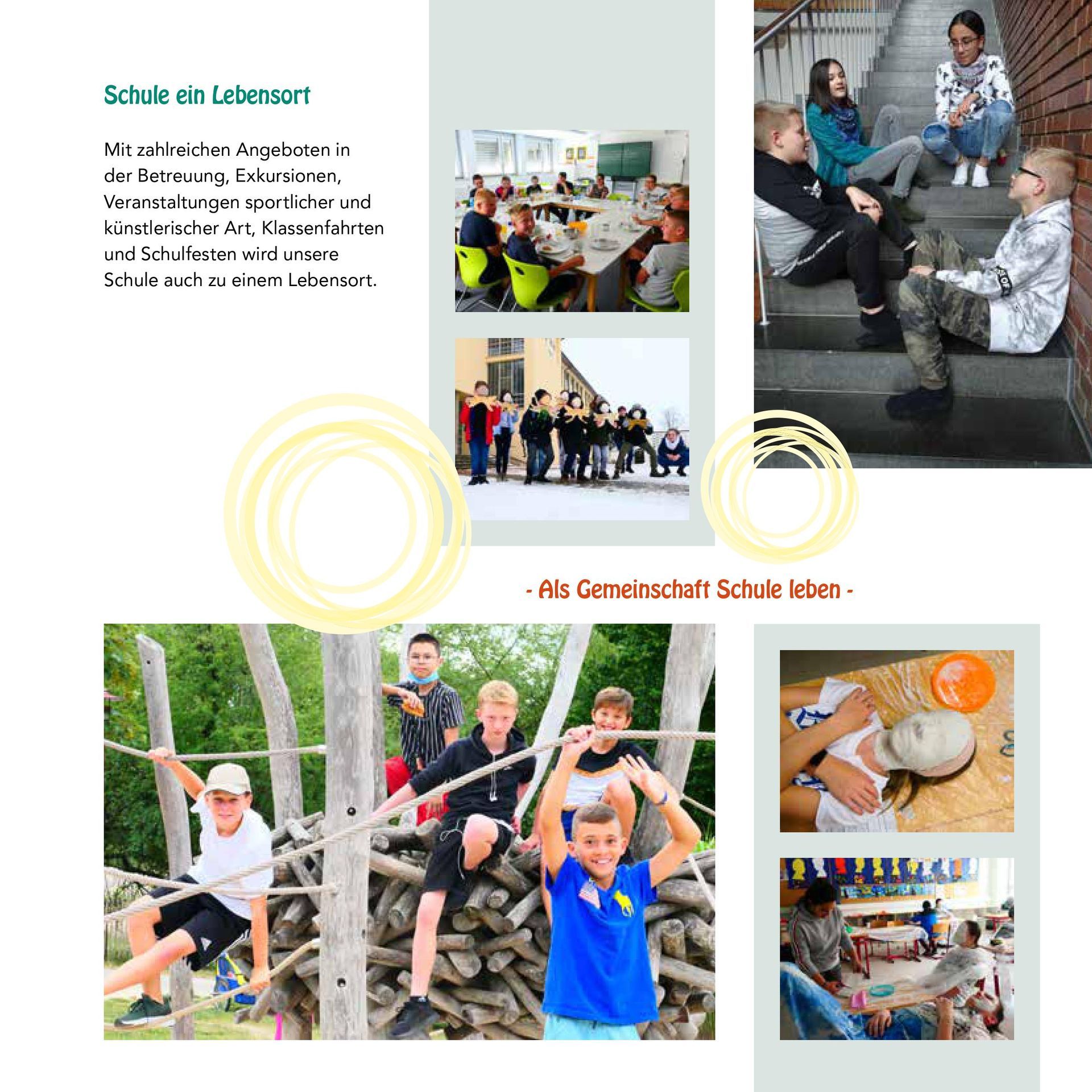 Schule ein Lebensort

Mit zahlreichen Angeboten in der Betreuung, Exkursionen, Veranstaltungen sportlicher und künstlerischer Art, Klassenfahrten und Schulfesten wird unsere Schule auch zu einem Lebensort.

- Als Gemeinschaft Schule leben -